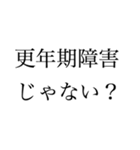 更年期障害
じゃない？